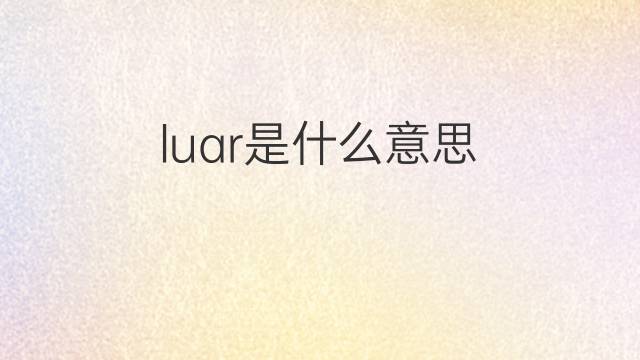 luar是什么意思